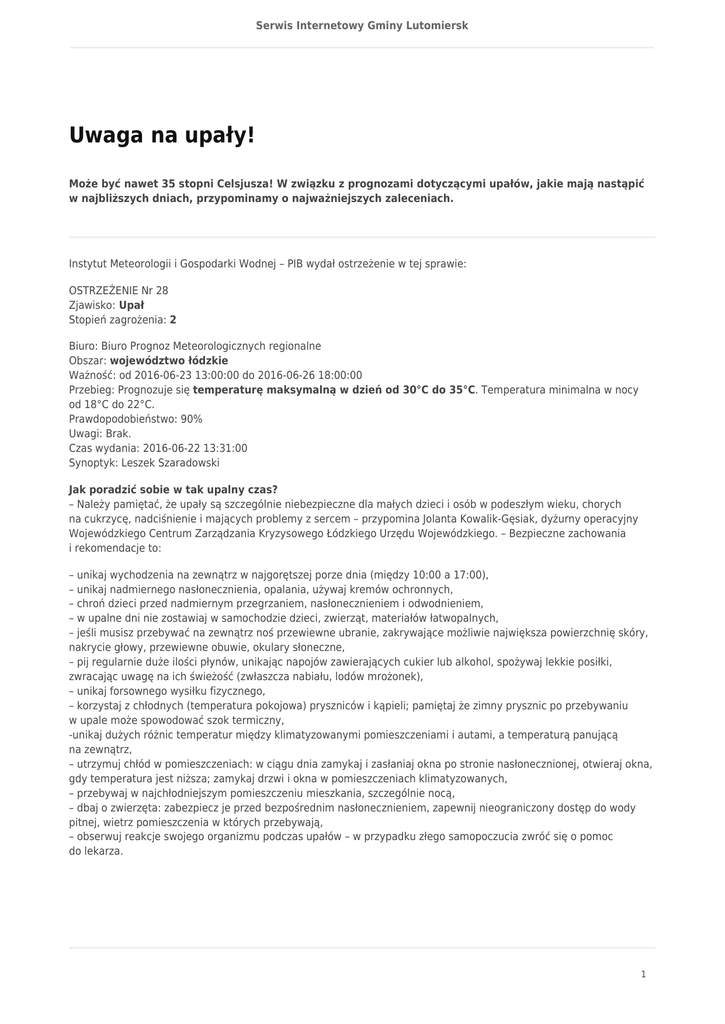 Serwis Internetowy Gminy Lutomiersk

Uwaga na upały!

Może być nawet 35 stopni Celsjusza! W związku z prognozami dotyczącymi upałów, jakie mają nastąpić w najbliższych dniach, przypominamy o najważniejszych zaleceniach.

Instytut Meteorologii i Gospodarki Wodnej – PIB wydał ostrzeżenie w tej sprawie:

OSTRZEŻENIE Nr 28
Zjawisko: Upał
Stopień zagrożenia: 2

Biuro: Biuro Prognoz Meteorologicznych regionalne
Obszar: województwo łódzkie
Ważność: od 2016-06-23 13:00:00 do 2016-06-26 18:00:00
Przebieg: Prognozuje się temperaturę maksymalną w dzień od 30°C do 35°C. Temperatura minimalna w nocy od 18°C do 22°C.
Prawdopodobieństwo: 90%
Uwagi: Brak.
Czas wydania: 2016-06-22 13:31:00
Synoptyk: Leszek Szaradowski

Jak poradzić sobie w tak upalny czas?
– Należy pamiętać, że upały są szczególnie niebezpieczne dla małych dzieci i osób w podeszłym wieku, chorych na cukrzycę, nadciśnienie i mających problemy z sercem – przypomina Jolanta Kowalik-Gęsiak, dyżurny operacyjny Wojewódzkiego Centrum Zarządzania Kryzysowego Łódzkiego Urzędu Wojewódzkiego. – Bezpieczne zachowania i rekomendacje to:

– unikaj wychodzenia na zewnątrz w najgorętszej porze dnia (między 10:00 a 17:00),
– unikaj nadmiernego nasłonecznienia, opalania, używaj kremów ochronnych,
– chroń dzieci przed nadmiernym przegrzaniem, nasłonecznieniem i odwodnieniem,
– w upalne dni nie zostawiaj w samochodzie dzieci, zwierząt, materiałów łatwopalnych,
– jeśli musisz przebywać na zewnątrz noś przewiewne ubranie, zakrywające możliwie największa powierzchnię skóry, nakrycie głowy, przewiewne obuwie, okulary słoneczne,
– pij regularnie duże ilości płynów, unikając napojów zawierających cukier lub alkohol, spożywaj lekkie posiłki, zwracając uwagę na ich świeżość (zwłaszcza nabiału, lodów mrożonek),
– unikaj forsownego wysiłku fizycznego,
– korzystaj z chłodnych (temperatura pokojowa) pryszniców i kąpieli; pamiętaj że zimny prysznic po przebywaniu w upale może spowodować szok termiczny,
-unikaj dużych różnic temperatur między klimatyzowanymi pomieszczeniami i autami, a temperaturą panującą na zewnątrz,
– utrzymuj chłód w pomieszczeniach: w ciągu dnia zamykaj i zasłaniaj okna po stronie nasłonecznionej, otwieraj okna, gdy temperatura jest niższa; zamykaj drzwi i okna w pomieszczeniach klimatyzowanych,
– przebywaj w najchłodniejszym pomieszczeniu mieszkania, szczególnie nocą,
– dbaj o zwierzęta: zabezpiecz je przed bezpośrednim nasłonecznieniem, zapewnij nieograniczony dostęp do wody pitnej, wietrz pomieszczenia w których przebywają,
– obserwuj reakcje swojego organizmu podczas upałów – w przypadku złego samopoczucia zwróć się o pomoc do lekarza.

1